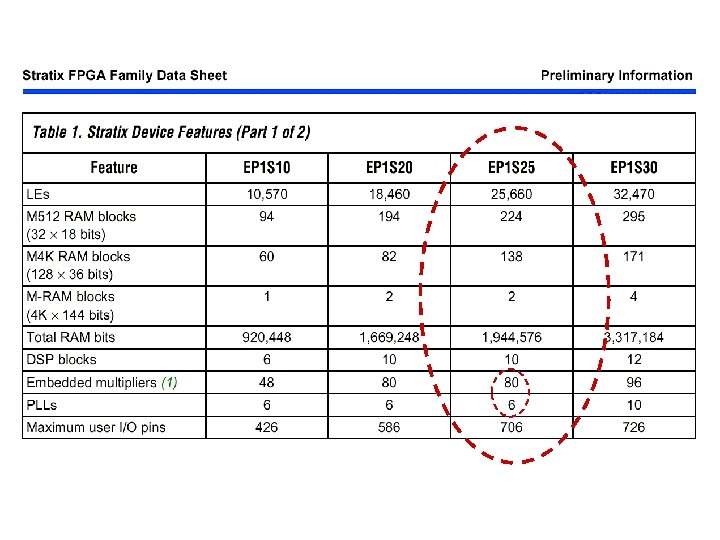 Stratix FPGA Family Data Sheet

Preliminary Information

Table 1. Stratix Device Features (Part 1 of 2)

| Feature | EP1S10 | EP1S20 | EP1S25 | EP1S30 |
|---|---|---|---|---|
| LEs | 10,570 | 18,460 | 25,660 | 32,470 |
| M512 RAM blocks (32 × 18 bits) | 94 | 194 | 224 | 295 |
| M4K RAM blocks (128 × 36 bits) | 60 | 82 | 138 | 171 |
| M-RAM blocks (4K × 144 bits) | 1 | 2 | 2 | 4 |
| Total RAM bits | 920,448 | 1,669,248 | 1,944,576 | 3,317,184 |
| DSP blocks | 6 | 10 | 10 | 12 |
| Embedded multipliers (1) | 48 | 80 | 80 | 96 |
| PLLs | 6 | 6 | 6 | 10 |
| Maximum user I/O pins | 426 | 586 | 706 | 726 |